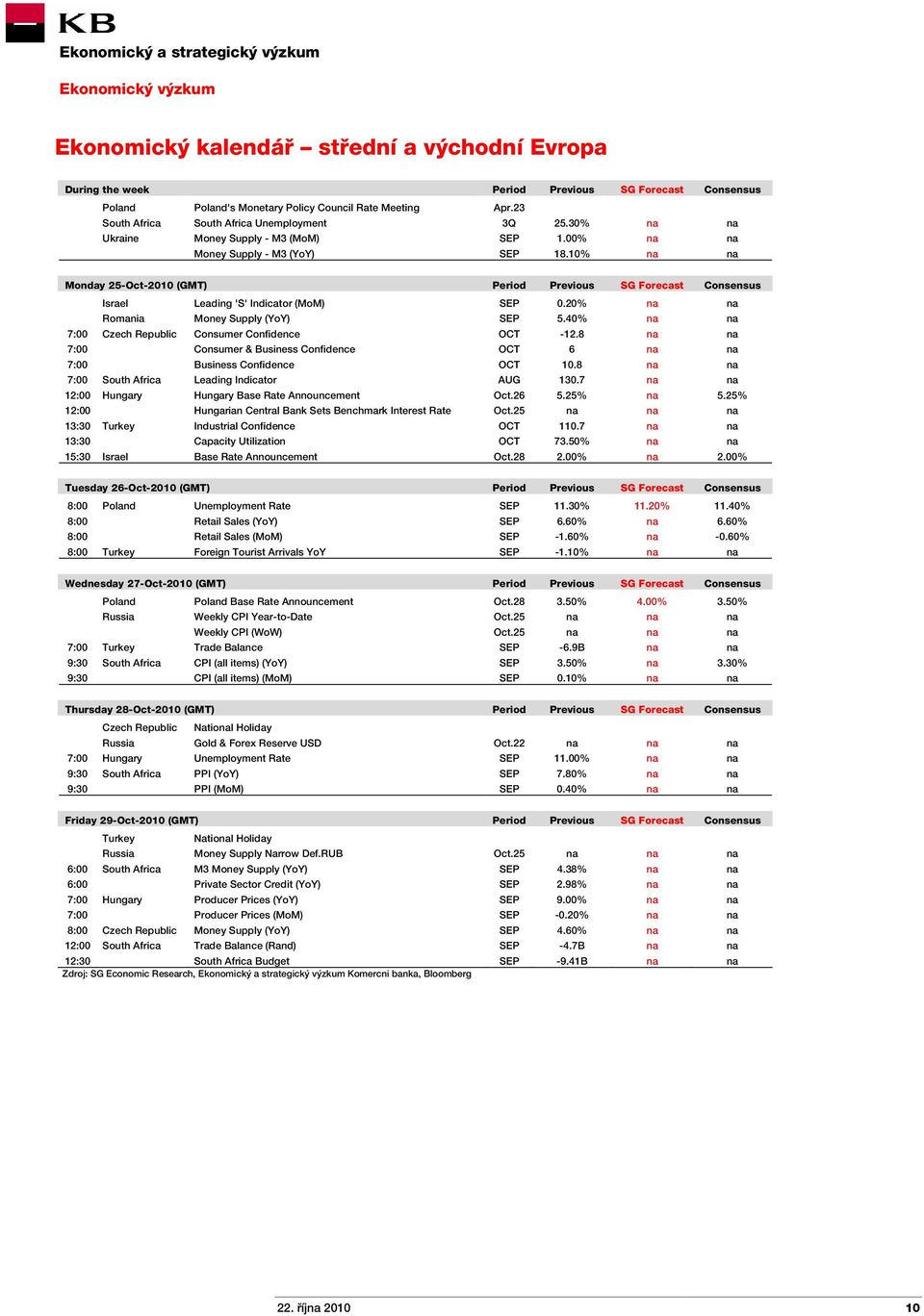 KB

Ekonomický a strategický výzkum

Ekonomický výzkum

Ekonomický kalendář – střední a východní Evropa

| During the week | | | Period | Previous | SG Forecast | Consensus |
|---|---|---|---|---|---|---|
| | Poland | Poland's Monetary Policy Council Rate Meeting | Apr.23 | | | |
| | South Africa | South Africa Unemployment | 3Q | 25.30% | na | na |
| | Ukraine | Money Supply - M3 (MoM) | SEP | 1.00% | na | na |
| | | Money Supply - M3 (YoY) | SEP | 18.10% | na | na |

| Monday 25-Oct-2010 (GMT) | | | Period | Previous | SG Forecast | Consensus |
|---|---|---|---|---|---|---|
| | Israel | Leading 'S' Indicator (MoM) | SEP | 0.20% | na | na |
| | Romania | Money Supply (YoY) | SEP | 5.40% | na | na |
| 7:00 | Czech Republic | Consumer Confidence | OCT | -12.8 | na | na |
| 7:00 | | Consumer & Business Confidence | OCT | 6 | na | na |
| 7:00 | | Business Confidence | OCT | 10.8 | na | na |
| 7:00 | South Africa | Leading Indicator | AUG | 130.7 | na | na |
| 12:00 | Hungary | Hungary Base Rate Announcement | Oct.26 | 5.25% | na | 5.25% |
| 12:00 | | Hungarian Central Bank Sets Benchmark Interest Rate | Oct.25 | na | na | na |
| 13:30 | Turkey | Industrial Confidence | OCT | 110.7 | na | na |
| 13:30 | | Capacity Utilization | OCT | 73.50% | na | na |
| 15:30 | Israel | Base Rate Announcement | Oct.28 | 2.00% | na | 2.00% |

| Tuesday 26-Oct-2010 (GMT) | | | Period | Previous | SG Forecast | Consensus |
|---|---|---|---|---|---|---|
| 8:00 | Poland | Unemployment Rate | SEP | 11.30% | 11.20% | 11.40% |
| 8:00 | | Retail Sales (YoY) | SEP | 6.60% | na | 6.60% |
| 8:00 | | Retail Sales (MoM) | SEP | -1.60% | na | -0.60% |
| 8:00 | Turkey | Foreign Tourist Arrivals YoY | SEP | -1.10% | na | na |

| Wednesday 27-Oct-2010 (GMT) | | | Period | Previous | SG Forecast | Consensus |
|---|---|---|---|---|---|---|
| | Poland | Poland Base Rate Announcement | Oct.28 | 3.50% | 4.00% | 3.50% |
| | Russia | Weekly CPI Year-to-Date | Oct.25 | na | na | na |
| | | Weekly CPI (WoW) | Oct.25 | na | na | na |
| 7:00 | Turkey | Trade Balance | SEP | -6.9B | na | na |
| 9:30 | South Africa | CPI (all items) (YoY) | SEP | 3.50% | na | 3.30% |
| 9:30 | | CPI (all items) (MoM) | SEP | 0.10% | na | na |

| Thursday 28-Oct-2010 (GMT) | | | Period | Previous | SG Forecast | Consensus |
|---|---|---|---|---|---|---|
| | Czech Republic | National Holiday | | | | |
| | Russia | Gold & Forex Reserve USD | Oct.22 | na | na | na |
| 7:00 | Hungary | Unemployment Rate | SEP | 11.00% | na | na |
| 9:30 | South Africa | PPI (YoY) | SEP | 7.80% | na | na |
| 9:30 | | PPI (MoM) | SEP | 0.40% | na | na |

| Friday 29-Oct-2010 (GMT) | | | Period | Previous | SG Forecast | Consensus |
|---|---|---|---|---|---|---|
| | Turkey | National Holiday | | | | |
| | Russia | Money Supply Narrow Def.RUB | Oct.25 | na | na | na |
| 6:00 | South Africa | M3 Money Supply (YoY) | SEP | 4.38% | na | na |
| 6:00 | | Private Sector Credit (YoY) | SEP | 2.98% | na | na |
| 7:00 | Hungary | Producer Prices (YoY) | SEP | 9.00% | na | na |
| 7:00 | | Producer Prices (MoM) | SEP | -0.20% | na | na |
| 8:00 | Czech Republic | Money Supply (YoY) | SEP | 4.60% | na | na |
| 12:00 | South Africa | Trade Balance (Rand) | SEP | -4.7B | na | na |
| 12:30 | | South Africa Budget | SEP | -9.41B | na | na |

Zdroj: SG Economic Research, Ekonomický a strategický výzkum Komercni banka, Bloomberg

22. října 2010 10